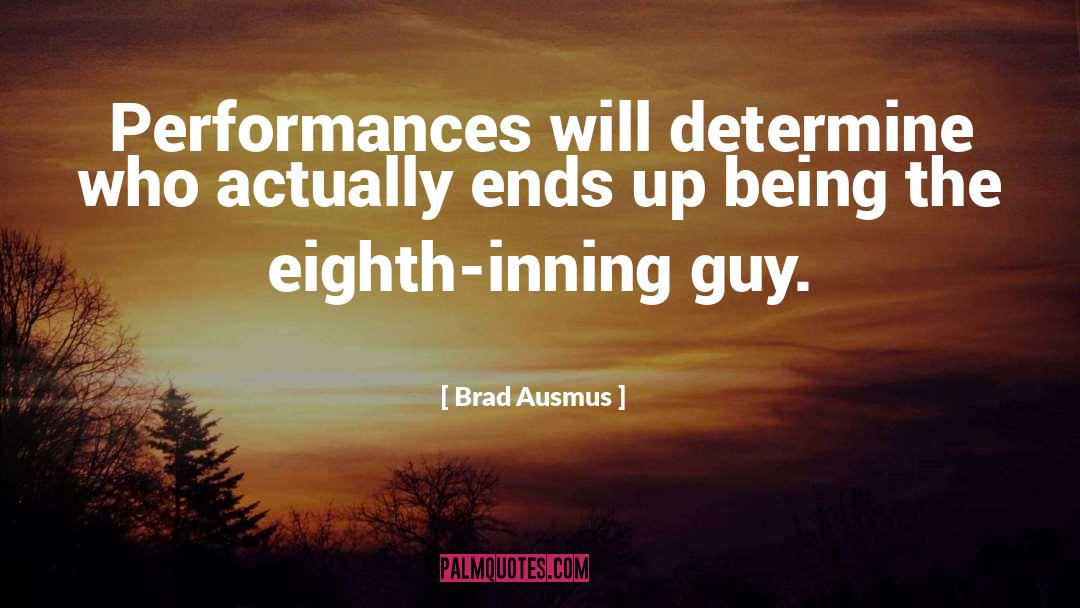 Performances will determine who actually ends up being the eighth-inning guy.

[ Brad Ausmus ]

PALMQUOTES.COM